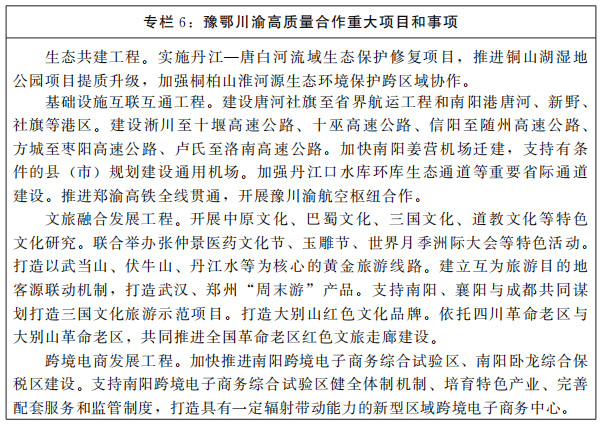 专栏 6：豫鄂川渝高质量合作重大项目和事项

生态共建工程。实施丹江—唐白河流域生态保护修复项目，推进铜山湖湿地公园项目提质升级，加强桐柏山淮河源生态环境保护跨区域协作。

基础设施互联互通工程。建设唐河社旗至省界航运工程和南阳港唐河、新野、社旗等港区。建设淅川至十堰高速公路、十巫高速公路、信阳至随州高速公路、方城至枣阳高速公路、卢氏至洛南高速公路。加快南阳姜营机场迁建，支持有条件的县（市）规划建设通用机场。加强丹江口水库环库生态通道等重要省际通道建设。推进郑渝高铁全线贯通，开展豫川渝航空枢纽合作。

文旅融合发展工程。开展中原文化、巴蜀文化、三国文化、道教文化等特色文化研究。联合举办张仲景医药文化节、玉雕节、世界月季洲际大会等特色活动。打造以武当山、伏牛山、丹江水等为核心的黄金旅游线路。建立互为旅游目的地客源联动机制，打造武汉、郑州“周末游”产品。支持南阳、襄阳与成都共同谋划打造三国文化旅游示范项目。打造大别山红色文化品牌。依托四川革命老区与大别山革命老区，共同推进全国革命老区红色文旅走廊建设。

跨境电商发展工程。加快推进南阳跨境电子商务综合试验区、南阳卧龙综合保税区建设。支持南阳跨境电子商务综合试验区健全体制机制、培育特色产业、完善配套服务和监管制度，打造具有一定辐射带动能力的新型区域跨境电子商务中心。